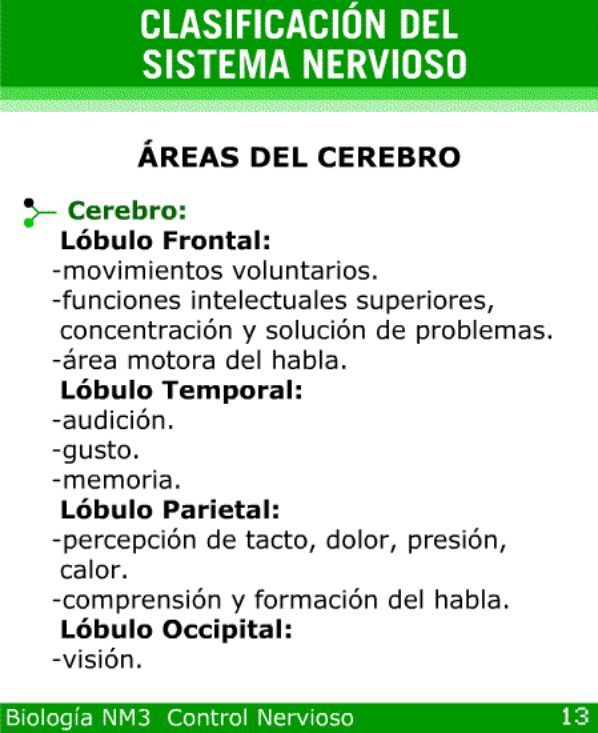 CLASIFICACIÓN DEL SISTEMA NERVIOSO

ÁREAS DEL CEREBRO

Cerebro:
Lóbulo Frontal:
-movimientos voluntarios.
-funciones intelectuales superiores, concentración y solución de problemas.
-área motora del habla.
Lóbulo Temporal:
-audición.
-gusto.
-memoria.
Lóbulo Parietal:
-percepción de tacto, dolor, presión, calor.
-comprensión y formación del habla.
Lóbulo Occipital:
-visión.

Biología NM3 Control Nervioso 13